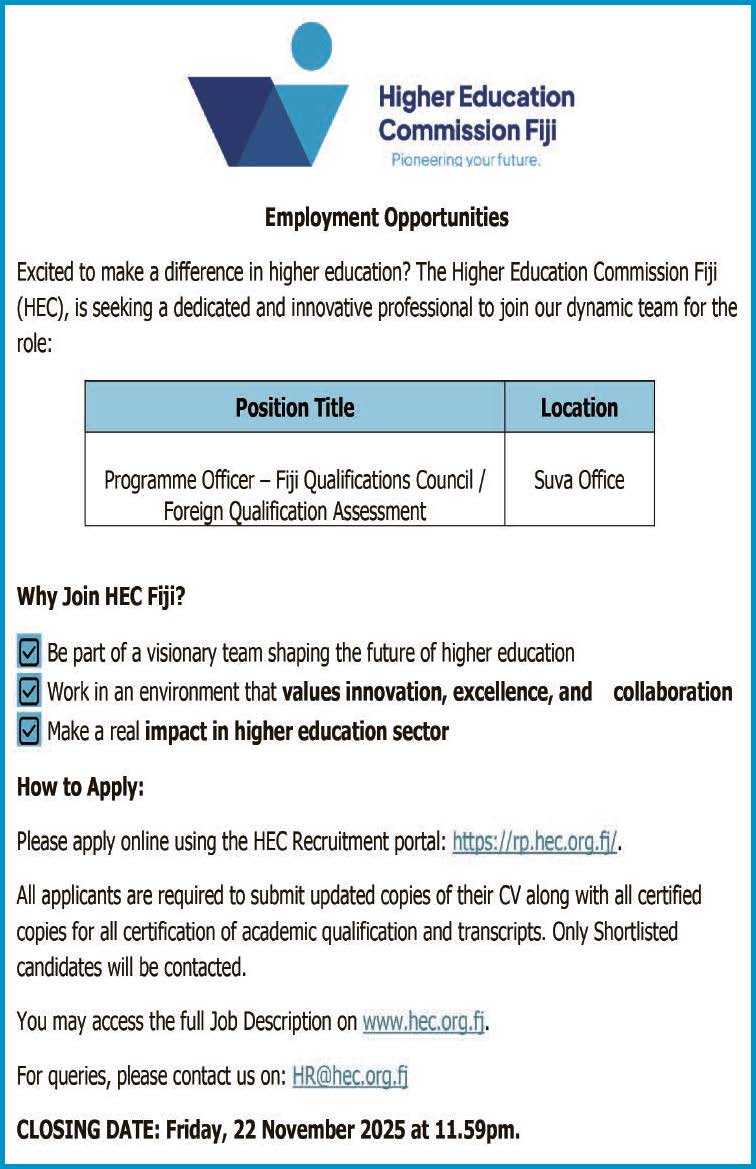 Higher Education Commission Fiji
Pioneering your future.

Employment Opportunities

Excited to make a difference in higher education? The Higher Education Commission Fiji (HEC), is seeking a dedicated and innovative professional to join our dynamic team for the role:

| Position Title | Location |
|---|---|
| Programme Officer – Fiji Qualifications Council / Foreign Qualification Assessment | Suva Office |

Why Join HEC Fiji?

☑ Be part of a visionary team shaping the future of higher education
☑ Work in an environment that values innovation, excellence, and collaboration
☑ Make a real impact in higher education sector

How to Apply:

Please apply online using the HEC Recruitment portal: https://rp.hec.org.fj/.

All applicants are required to submit updated copies of their CV along with all certified copies for all certification of academic qualification and transcripts. Only Shortlisted candidates will be contacted.

You may access the full Job Description on www.hec.org.fj.

For queries, please contact us on: HR@hec.org.fj

CLOSING DATE: Friday, 22 November 2025 at 11.59pm.